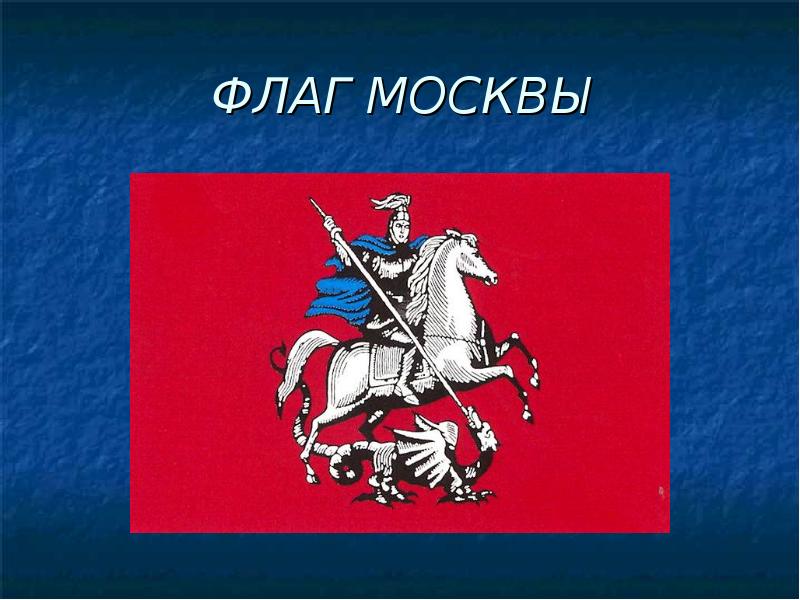 ФЛАГ МОСКВЫ